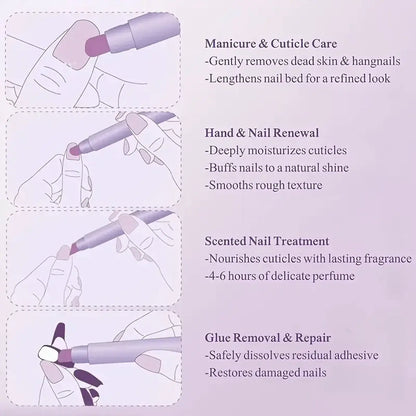 Manicure & Cuticle Care
-Gently removes dead skin & hangnails
-Lengthens nail bed for a refined look

Hand & Nail Renewal
-Deeply moisturizes cuticles
-Buffs nails to a natural shine
-Smooths rough texture

Scented Nail Treatment
-Nourishes cuticles with lasting fragrance
-4-6 hours of delicate perfume

Glue Removal & Repair
-Safely dissolves residual adhesive
-Restores damaged nails